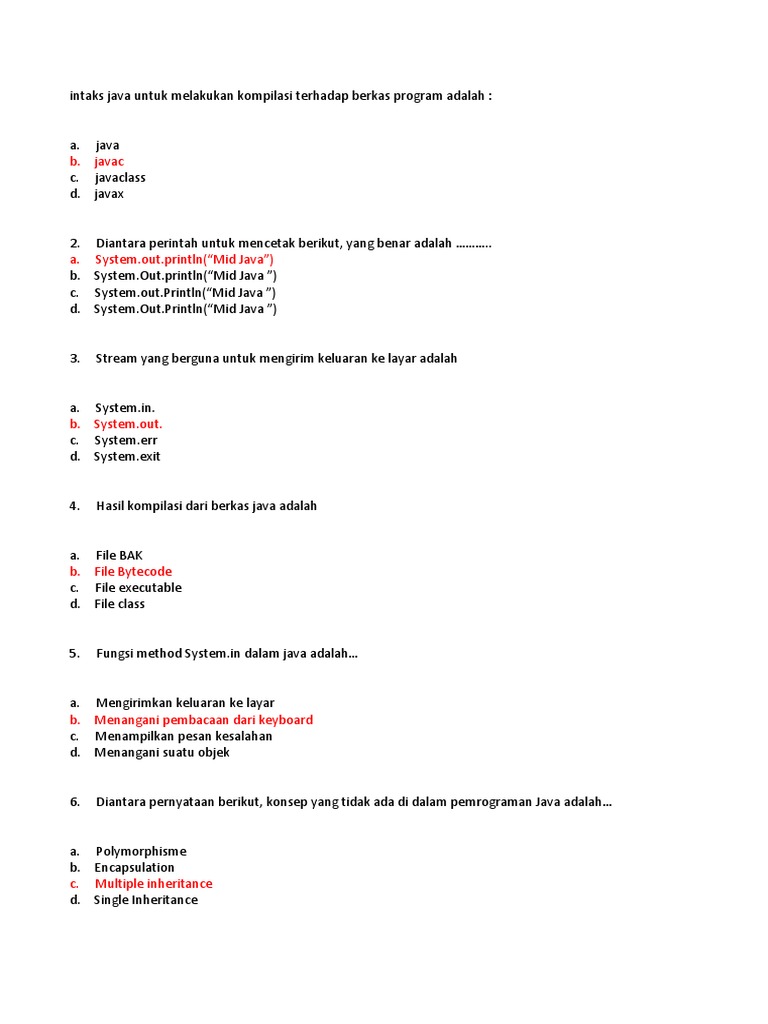 intaks java untuk melakukan kompilasi terhadap berkas program adalah :

a. java
b. javac
c. javaclass
d. javax

2. Diantara perintah untuk mencetak berikut, yang benar adalah ...........
a. System.out.println(“Mid Java”)
b. System.Out.println(“Mid Java ”)
c. System.out.Println(“Mid Java ”)
d. System.Out.Println(“Mid Java ”)

3. Stream yang berguna untuk mengirim keluaran ke layar adalah

a. System.in.
b. System.out.
c. System.err
d. System.exit

4. Hasil kompilasi dari berkas java adalah

a. File BAK
b. File Bytecode
c. File executable
d. File class

5. Fungsi method System.in dalam java adalah...

a. Mengirimkan keluaran ke layar
b. Menangani pembacaan dari keyboard
c. Menampilkan pesan kesalahan
d. Menangani suatu objek

6. Diantara pernyataan berikut, konsep yang tidak ada di dalam pemrograman Java adalah...

a. Polymorphisme
b. Encapsulation
c. Multiple inheritance
d. Single Inheritance